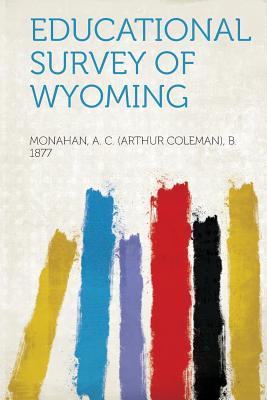 EDUCATIONAL SURVEY OF WYOMING

MONAHAN, A. C. (ARTHUR COLEMAN), B. 1877